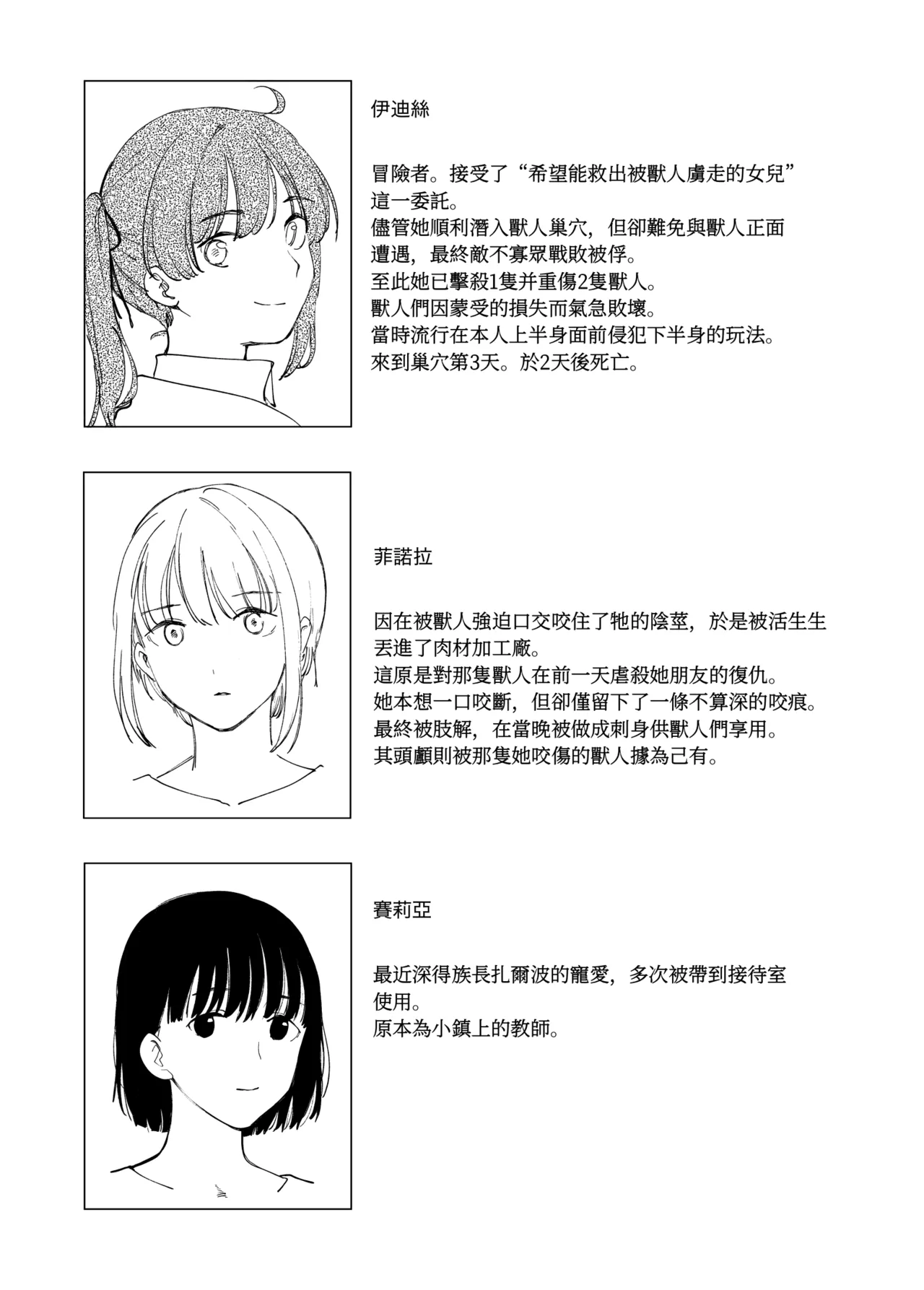 伊迪絲

冒險者。接受了“希望能救出被獸人虜走的女兒”這一委託。
儘管她順利潛入獸人巢穴，但卻難免與獸人正面遭遇，最終敵不寡眾戰敗被俘。
至此她已擊殺1隻并重傷2隻獸人。
獸人們因蒙受的損失而氣急敗壞。
當時流行在本人上半身面前侵犯下半身的玩法。
來到巢穴第3天。於2天後死亡。

菲諾拉

因在被獸人強迫口交咬住了牠的陰莖，於是被活生生丟進了肉材加工廠。
這原是對那隻獸人在前一天虐殺她朋友的復仇。
她本想一口咬斷，但卻僅留下了一條不算深的咬痕。
最終被肢解，在當晚被做成刺身供獸人們享用。
其頭顱則被那隻她咬傷的獸人據為己有。

賽莉亞

最近深得族長扎爾波的寵愛，多次被帶到接待室使用。
原本為小鎮上的教師。